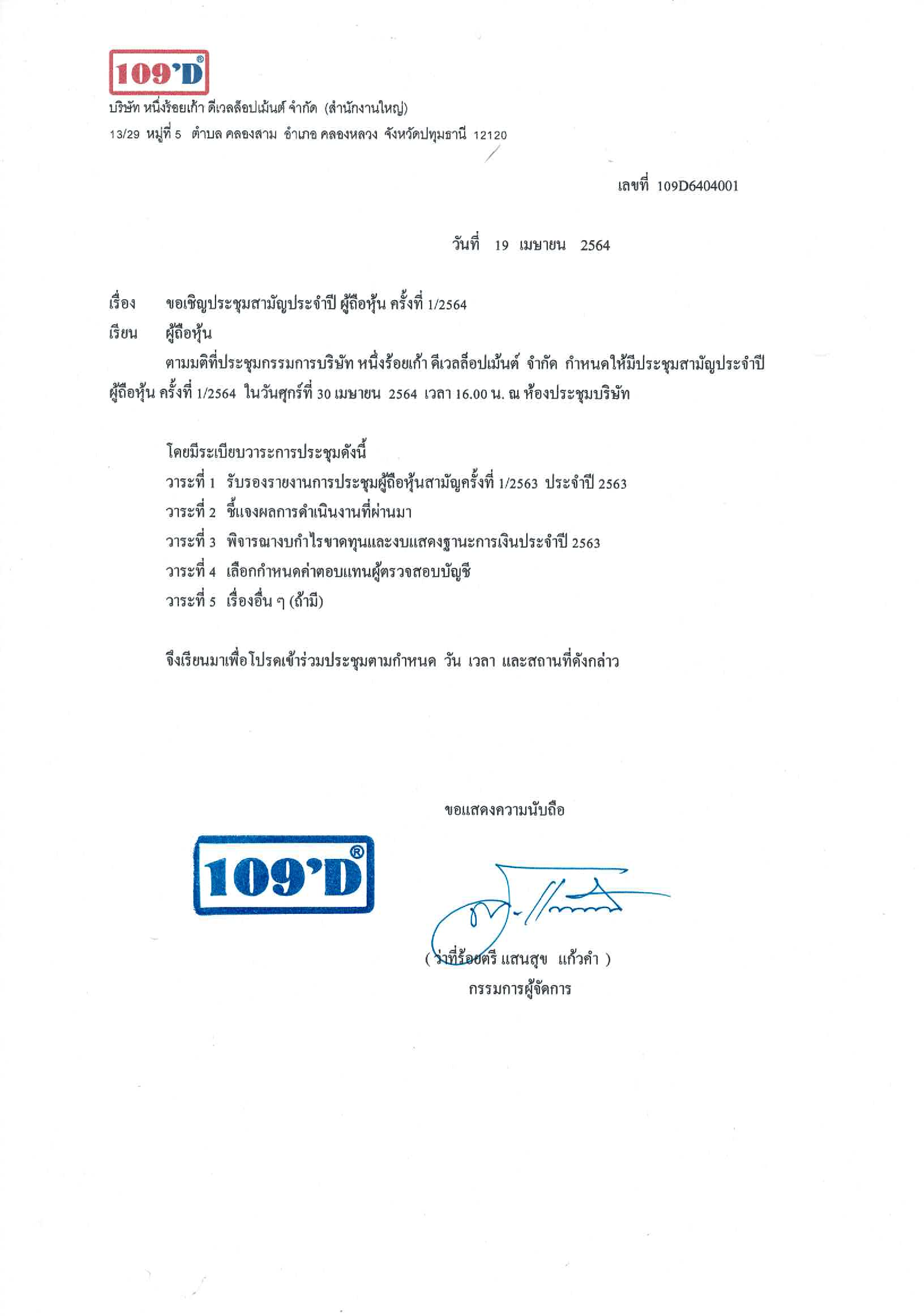 109'D®
บริษัท หนึ่งร้อยเก้า ดีเวลล็อปเม้นต์ จำกัด (สำนักงานใหญ่)
13/29 หมู่ที่ 5 ตำบล คลองสาม อำเภอ คลองหลวง จังหวัดปทุมธานี 12120

เลขที่ 109D6404001

วันที่ 19 เมษายน 2564

เรื่อง ขอเชิญประชุมสามัญประจำปี ผู้ถือหุ้น ครั้งที่ 1/2564
เรียน ผู้ถือหุ้น

ตามมติที่ประชุมกรรมการบริษัท หนึ่งร้อยเก้า ดีเวลล็อปเม้นต์ จำกัด กำหนดให้มีประชุมสามัญประจำปี ผู้ถือหุ้น ครั้งที่ 1/2564 ในวันศุกร์ที่ 30 เมษายน 2564 เวลา 16.00 น. ณ ห้องประชุมบริษัท

โดยมีระเบียบวาระการประชุมดังนี้
วาระที่ 1 รับรองรายงานการประชุมผู้ถือหุ้นสามัญครั้งที่ 1/2563 ประจำปี 2563
วาระที่ 2 ชี้แจงผลการดำเนินงานที่ผ่านมา
วาระที่ 3 พิจารณางบกำไรขาดทุนและงบแสดงฐานะการเงินประจำปี 2563
วาระที่ 4 เลือกกำหนดค่าตอบแทนผู้ตรวจสอบบัญชี
วาระที่ 5 เรื่องอื่น ๆ (ถ้ามี)

จึงเรียนมาเพื่อโปรดเข้าร่วมประชุมตามกำหนด วัน เวลา และสถานที่ดังกล่าว

ขอแสดงความนับถือ

109'D®

( ว่าที่ร้อยตรี แสนสุข แก้วคำ )
กรรมการผู้จัดการ